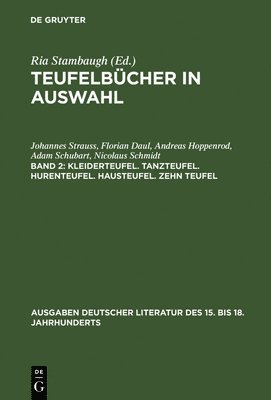 DE GRUYTER

Ria Stambaugh (Ed.)

TEUFELBÜCHER IN AUSWAHL

Johannes Strauss, Florian Daul, Andreas Hoppenrod, Adam Schubart, Nicolaus Schmidt

BAND 2: KLEIDERTEUFEL. TANZTEUFEL. HURENTEUFEL. HAUSTEUFEL. ZEHN TEUFEL

AUSGABEN DEUTSCHER LITERATUR DES 15. BIS 18. JAHRHUNDERTS

DE
G